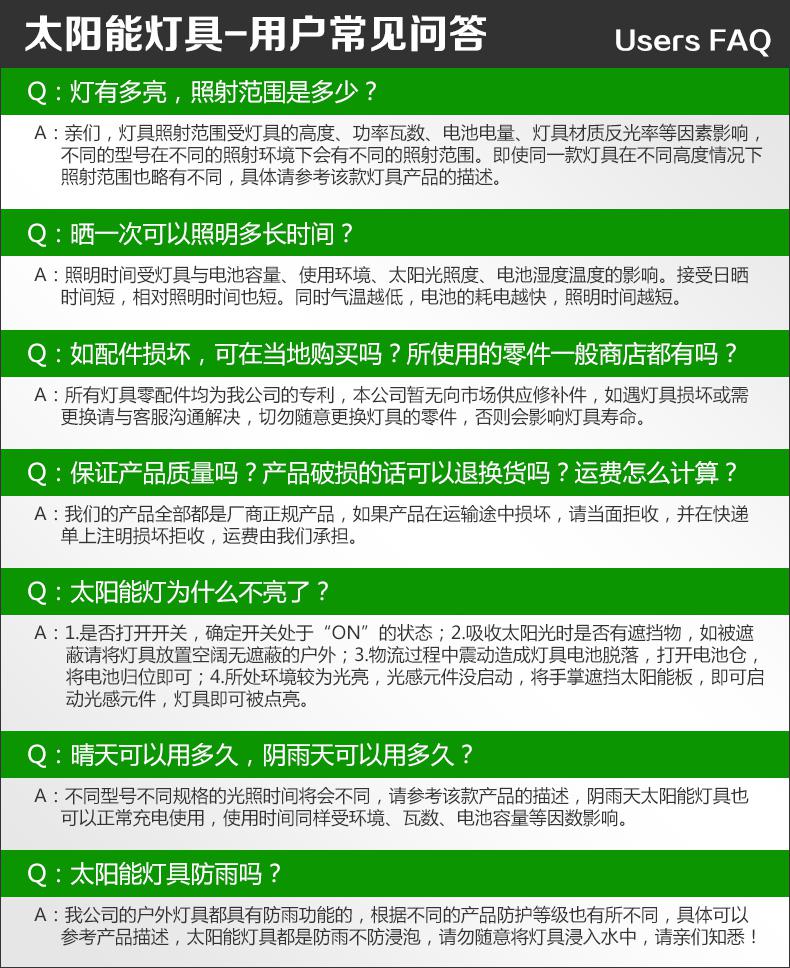 太阳能灯具-用户常见问答 Users FAQ

Q：灯有多亮，照射范围是多少？

A：亲们，灯具照射范围受灯具的高度、功率瓦数、电池电量、灯具材质反光率等因素影响，不同的型号在不同的照射环境下会有不同的照射范围。即使同一款灯具在不同高度情况下照射范围也略有不同，具体请参考该款灯具产品的描述。

Q：晒一次可以照明多长时间？

A：照明时间受灯具与电池容量、使用环境、太阳光照度、电池湿度温度的影响。接受日晒时间短，相对照明时间也短。同时气温越低，电池的耗电越快，照明时间越短。

Q：如配件损坏，可在当地购买吗？所使用的零件一般商店都有吗？

A：所有灯具零配件均为我公司的专利，本公司暂无向市场供应修补件，如遇灯具损坏或需更换请与客服沟通解决，切勿随意更换灯具的零件，否则会影响灯具寿命。

Q：保证产品质量吗？产品破损的话可以退换货吗？运费怎么计算？

A：我们的产品全部都是厂商正规产品，如果产品在运输途中损坏，请当面拒收，并在快递单上注明损坏拒收，运费由我们承担。

Q：太阳能灯为什么不亮了？

A：1.是否打开开关，确定开关处于“ON”的状态；2.吸收太阳光时是否有遮挡物，如被遮蔽请将灯具放置空阔无遮蔽的户外；3.物流过程中震动造成灯具电池脱落，打开电池仓，将电池归位即可；4.所处环境较为光亮，光感元件没启动，将手掌遮挡太阳能板，即可启动光感元件，灯具即可被点亮。

Q：晴天可以用多久，阴雨天可以用多久？

A：不同型号不同规格的光照时间将会不同，请参考该款产品的描述，阴雨天太阳能灯具也可以正常充电使用，使用时间同样受环境、瓦数、电池容量等因数影响。

Q：太阳能灯具防雨吗？

A：我公司的户外灯具都具有防雨功能的，根据不同的产品防护等级也有所不同，具体可以参考产品描述，太阳能灯具都是防雨不防浸泡，请勿随意将灯具浸入水中，请亲们知悉！